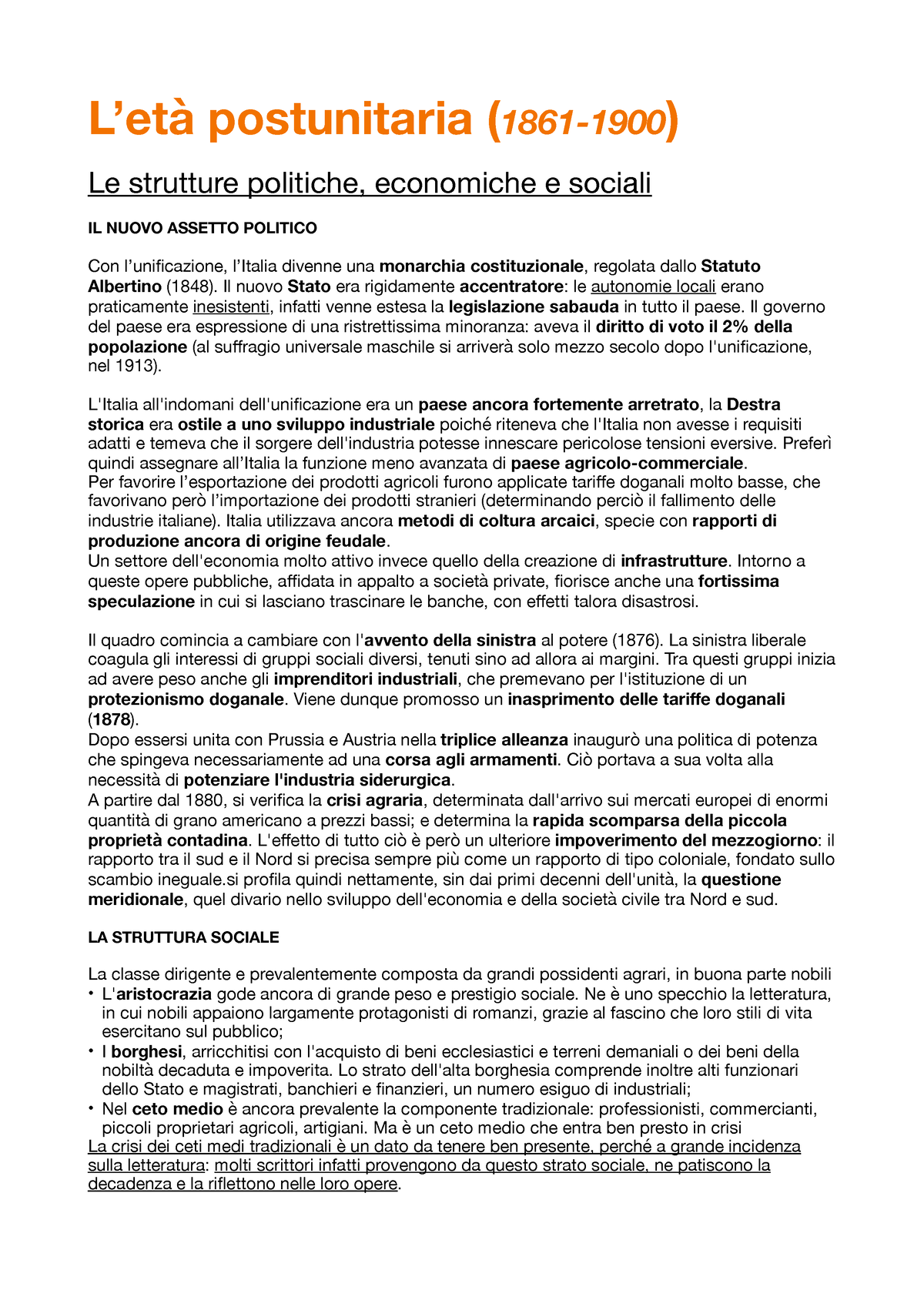 L’età postunitaria (1861-1900)

Le strutture politiche, economiche e sociali

IL NUOVO ASSETTO POLITICO

Con l’unificazione, l’Italia divenne una monarchia costituzionale, regolata dallo Statuto Albertino (1848). Il nuovo Stato era rigidamente accentratore: le autonomie locali erano praticamente inesistenti, infatti venne estesa la legislazione sabauda in tutto il paese. Il governo del paese era espressione di una ristrettissima minoranza: aveva il diritto di voto il 2% della popolazione (al suffragio universale maschile si arriverà solo mezzo secolo dopo l'unificazione, nel 1913).

L'Italia all'indomani dell'unificazione era un paese ancora fortemente arretrato, la Destra storica era ostile a uno sviluppo industriale poiché riteneva che l'Italia non avesse i requisiti adatti e temeva che il sorgere dell'industria potesse innescare pericolose tensioni eversive. Preferì quindi assegnare all’Italia la funzione meno avanzata di paese agricolo-commerciale.
Per favorire l’esportazione dei prodotti agricoli furono applicate tariffe doganali molto basse, che favorivano però l’importazione dei prodotti stranieri (determinando perciò il fallimento delle industrie italiane). Italia utilizzava ancora metodi di coltura arcaici, specie con rapporti di produzione ancora di origine feudale.
Un settore dell'economia molto attivo invece quello della creazione di infrastrutture. Intorno a queste opere pubbliche, affidata in appalto a società private, fiorisce anche una fortissima speculazione in cui si lasciano trascinare le banche, con effetti talora disastrosi.

Il quadro comincia a cambiare con l'avvento della sinistra al potere (1876). La sinistra liberale coagula gli interessi di gruppi sociali diversi, tenuti sino ad allora ai margini. Tra questi gruppi inizia ad avere peso anche gli imprenditori industriali, che premevano per l'istituzione di un protezionismo doganale. Viene dunque promosso un inasprimento delle tariffe doganali (1878).
Dopo essersi unita con Prussia e Austria nella triplice alleanza inaugurò una politica di potenza che spingeva necessariamente ad una corsa agli armamenti. Ciò portava a sua volta alla necessità di potenziare l'industria siderurgica.
A partire dal 1880, si verifica la crisi agraria, determinata dall'arrivo sui mercati europei di enormi quantità di grano americano a prezzi bassi; e determina la rapida scomparsa della piccola proprietà contadina. L'effetto di tutto ciò è però un ulteriore impoverimento del mezzogiorno: il rapporto tra il sud e il Nord si precisa sempre più come un rapporto di tipo coloniale, fondato sullo scambio ineguale.si profila quindi nettamente, sin dai primi decenni dell'unità, la questione meridionale, quel divario nello sviluppo dell'economia e della società civile tra Nord e sud.

LA STRUTTURA SOCIALE

La classe dirigente e prevalentemente composta da grandi possidenti agrari, in buona parte nobili
• L'aristocrazia gode ancora di grande peso e prestigio sociale. Ne è uno specchio la letteratura, in cui nobili appaiono largamente protagonisti di romanzi, grazie al fascino che loro stili di vita esercitano sul pubblico;
• I borghesi, arricchitisi con l'acquisto di beni ecclesiastici e terreni demaniali o dei beni della nobiltà decaduta e impoverita. Lo strato dell'alta borghesia comprende inoltre alti funzionari dello Stato e magistrati, banchieri e finanzieri, un numero esiguo di industriali;
• Nel ceto medio è ancora prevalente la componente tradizionale: professionisti, commercianti, piccoli proprietari agricoli, artigiani. Ma è un ceto medio che entra ben presto in crisi
La crisi dei ceti medi tradizionali è un dato da tenere ben presente, perché a grande incidenza sulla letteratura: molti scrittori infatti provengono da questo strato sociale, ne patiscono la decadenza e la riflettono nelle loro opere.